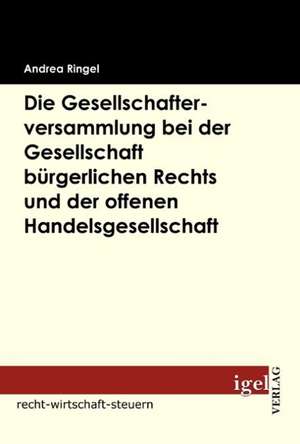 Andrea Ringel

Die Gesellschafterversammlung bei der Gesellschaft bürgerlichen Rechts und der offenen Handelsgesellschaft

igel VERLAG

recht-wirtschaft-steuern